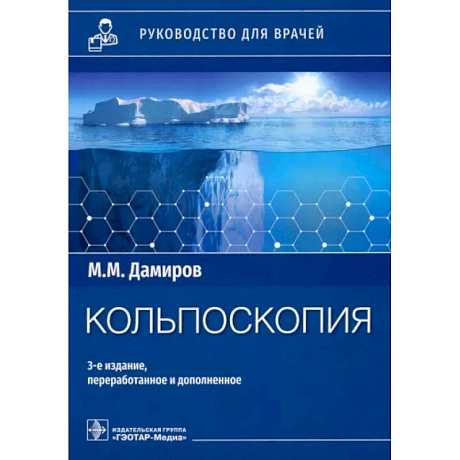 РУКОВОДСТВО ДЛЯ ВРАЧЕЙ

М.М. Дамиров

КОЛЬПОСКОПИЯ

3-е издание, переработанное и дополненное

ИЗДАТЕЛЬСКАЯ ГРУППА «ГЭОТАР-Медиа»